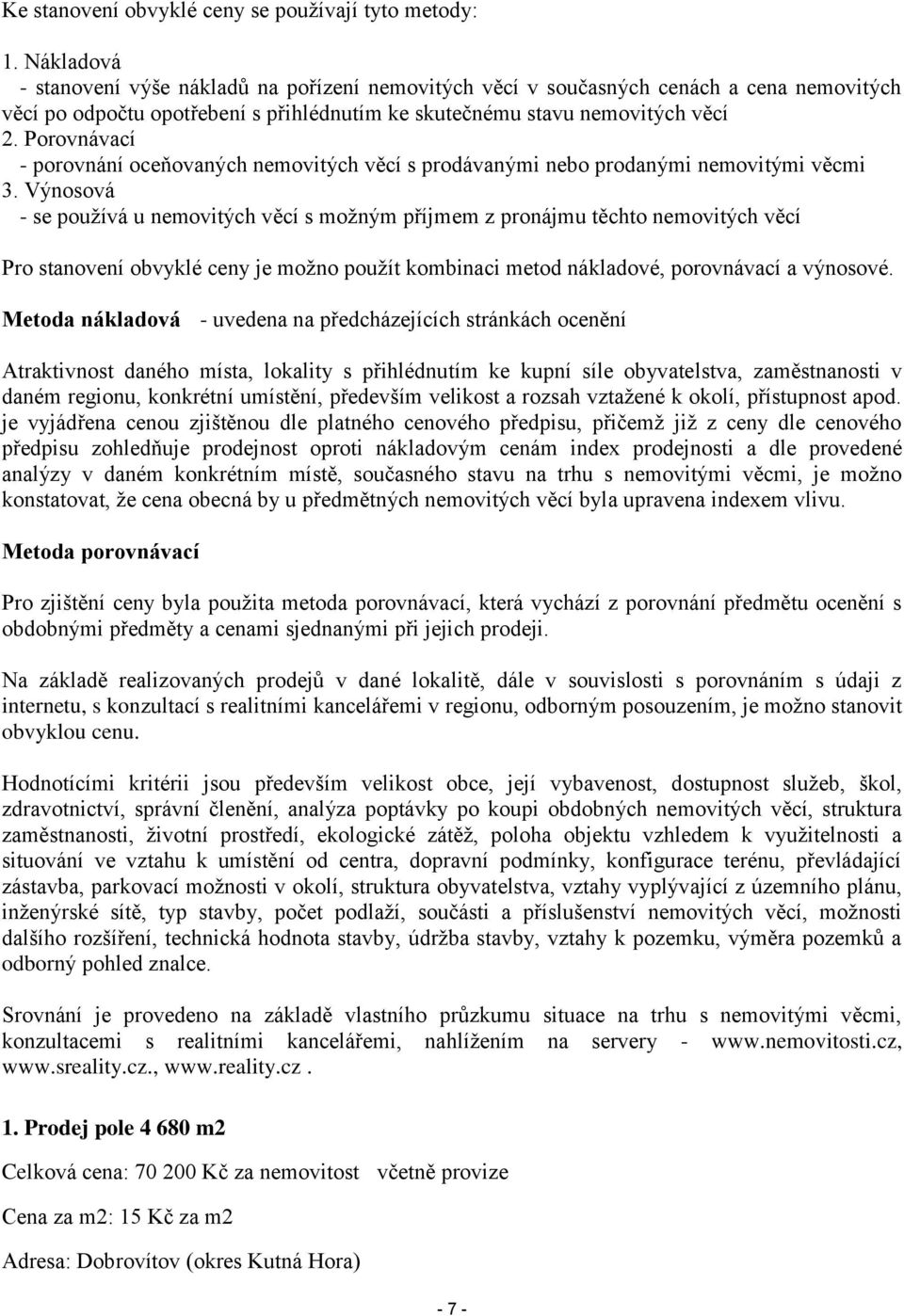 Ke stanovení obvyklé ceny se používají tyto metody:

1. Nákladová
- stanovení výše nákladů na pořízení nemovitých věcí v současných cenách a cena nemovitých věcí po odpočtu opotřebení s přihlédnutím ke skutečnému stavu nemovitých věcí
2. Porovnávací
- porovnání oceňovaných nemovitých věcí s prodávanými nebo prodanými nemovitými věcmi
3. Výnosová
- se používá u nemovitých věcí s možným příjmem z pronájmu těchto nemovitých věcí

Pro stanovení obvyklé ceny je možno použít kombinaci metod nákladové, porovnávací a výnosové.

Metoda nákladová - uvedena na předcházejících stránkách ocenění

Atraktivnost daného místa, lokality s přihlédnutím ke kupní síle obyvatelstva, zaměstnanosti v daném regionu, konkrétní umístění, především velikost a rozsah vztažené k okolí, přístupnost apod. je vyjádřena cenou zjištěnou dle platného cenového předpisu, přičemž již z ceny dle cenového předpisu zohledňuje prodejnost oproti nákladovým cenám index prodejnosti a dle provedené analýzy v daném konkrétním místě, současného stavu na trhu s nemovitými věcmi, je možno konstatovat, že cena obecná by u předmětných nemovitých věcí byla upravena indexem vlivu.

Metoda porovnávací

Pro zjištění ceny byla použita metoda porovnávací, která vychází z porovnání předmětu ocenění s obdobnými předměty a cenami sjednanými při jejich prodeji.

Na základě realizovaných prodejů v dané lokalitě, dále v souvislosti s porovnáním s údaji z internetu, s konzultací s realitními kancelářemi v regionu, odborným posouzením, je možno stanovit obvyklou cenu.

Hodnotícími kritérii jsou především velikost obce, její vybavenost, dostupnost služeb, škol, zdravotnictví, správní členění, analýza poptávky po koupi obdobných nemovitých věcí, struktura zaměstnanosti, životní prostředí, ekologické zátěž, poloha objektu vzhledem k využitelnosti a situování ve vztahu k umístění od centra, dopravní podmínky, konfigurace terénu, převládající zástavba, parkovací možnosti v okolí, struktura obyvatelstva, vztahy vyplývající z územního plánu, inženýrské sítě, typ stavby, počet podlaží, součásti a příslušenství nemovitých věcí, možnosti dalšího rozšíření, technická hodnota stavby, údržba stavby, vztahy k pozemku, výměra pozemků a odborný pohled znalce.

Srovnání je provedeno na základě vlastního průzkumu situace na trhu s nemovitými věcmi, konzultacemi s realitními kancelářemi, nahlížením na servery - www.nemovitosti.cz, www.sreality.cz., www.reality.cz .

1. Prodej pole 4 680 m2

Celková cena: 70 200 Kč za nemovitost včetně provize

Cena za m2: 15 Kč za m2

Adresa: Dobrovítov (okres Kutná Hora)

- 7 -